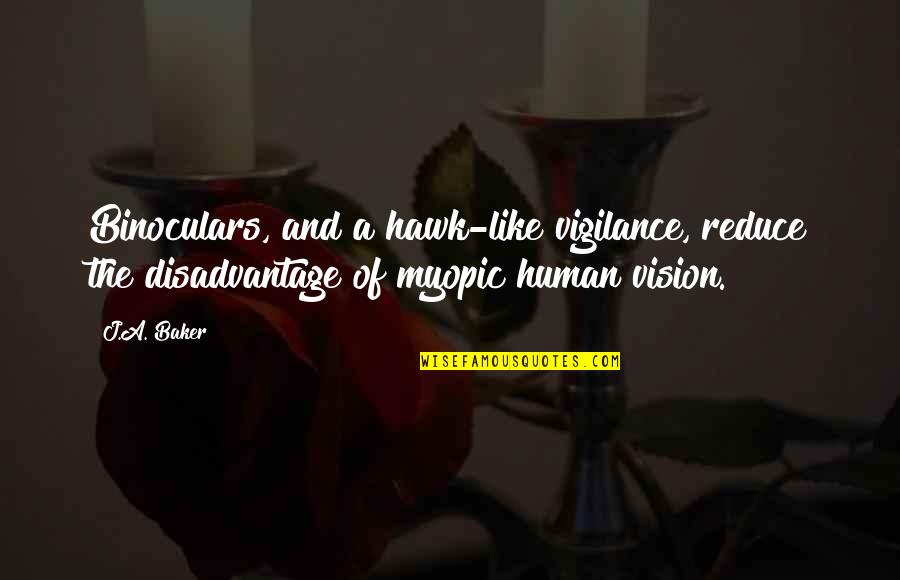 Binoculars, and a hawk-like vigilance, reduce the disadvantage of myopic human vision.

J.A. Baker

WISEFAMOUSQUOTES.COM